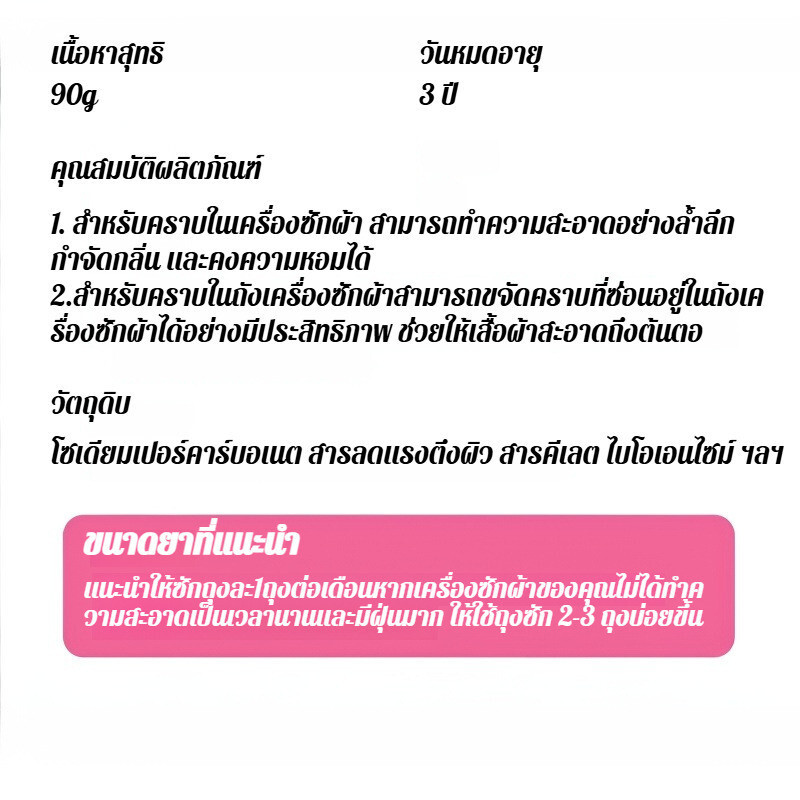 เนื้อหาสุทธิ
90g

วันหมดอายุ
3 ปี

คุณสมบัติผลิตภัณฑ์

1. สำหรับคราบในเครื่องซักผ้า สามารถทำความสะอาดอย่างล้ำลึก กำจัดกลิ่น และคงความหอมได้
2.สำหรับคราบในถังเครื่องซักผ้าสามารถขจัดคราบที่ซ่อนอยู่ในถังเครื่องซักผ้าได้อย่างมีประสิทธิภาพ ช่วยให้เสื้อผ้าสะอาดถึงต้นตอ

วัตถุดิบ
โซเดียมเปอร์คาร์บอเนต สารลดแรงตึงผิว สารคีเลต ไบโอเอนไซม์ ฯลฯ

ขนาดยาที่แนะนำ
แนะนำให้ซักถุงละ1ถุงต่อเดือนหากเครื่องซักผ้าของคุณไม่ได้ทำความสะอาดเป็นเวลานานและมีฝุ่นมาก ให้ใช้ถุงซัก 2-3 ถุงบ่อยขึ้น